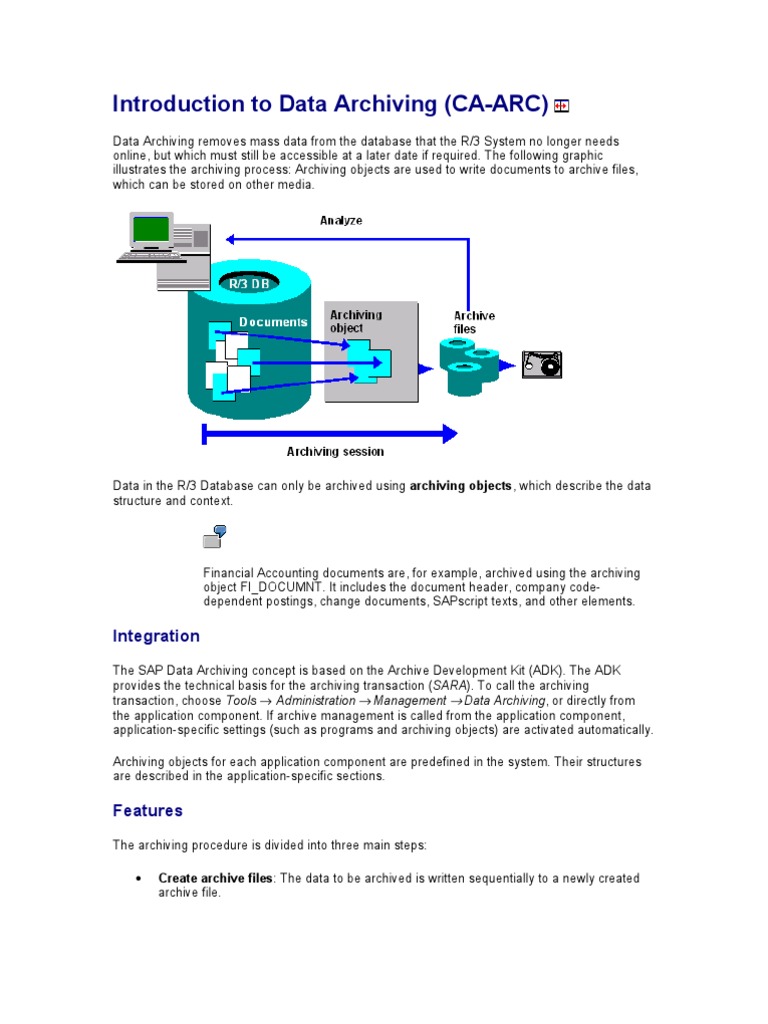 Introduction to Data Archiving (CA-ARC)

Data Archiving removes mass data from the database that the R/3 System no longer needs online, but which must still be accessible at a later date if required. The following graphic illustrates the archiving process: Archiving objects are used to write documents to archive files, which can be stored on other media.

Analyze

R/3 DB

Documents

Archiving object

Archive files

Archiving session

Data in the R/3 Database can only be archived using archiving objects, which describe the data structure and context.

Financial Accounting documents are, for example, archived using the archiving object FI_DOCUMNT. It includes the document header, company code-dependent postings, change documents, SAPscript texts, and other elements.

Integration

The SAP Data Archiving concept is based on the Archive Development Kit (ADK). The ADK provides the technical basis for the archiving transaction (SARA). To call the archiving transaction, choose Tools → Administration → Management → Data Archiving, or directly from the application component. If archive management is called from the application component, application-specific settings (such as programs and archiving objects) are activated automatically.

Archiving objects for each application component are predefined in the system. Their structures are described in the application-specific sections.

Features

The archiving procedure is divided into three main steps:

• Create archive files: The data to be archived is written sequentially to a newly created archive file.